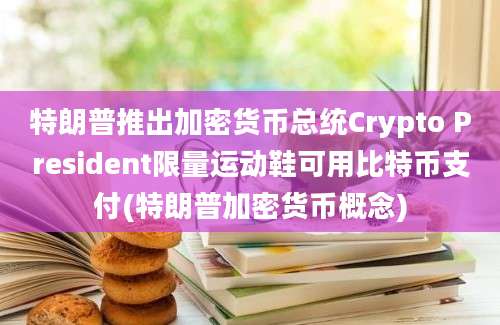 特朗普推出加密货币总统Crypto President限量运动鞋可用比特币支付(特朗普加密货币概念)